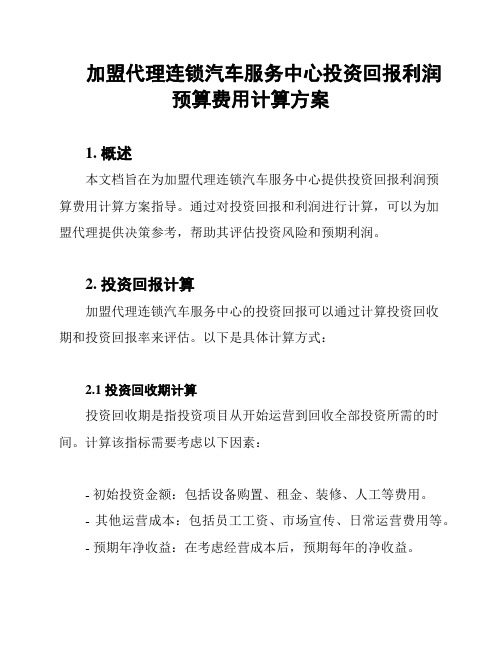 加盟代理连锁汽车服务中心投资回报利润预算费用计算方案

1. 概述

本文档旨在为加盟代理连锁汽车服务中心提供投资回报利润预算费用计算方案指导。通过对投资回报和利润进行计算，可以为加盟代理提供决策参考，帮助其评估投资风险和预期利润。

2. 投资回报计算

加盟代理连锁汽车服务中心的投资回报可以通过计算投资回收期和投资回报率来评估。以下是具体计算方式：

2.1 投资回收期计算

投资回收期是指投资项目从开始运营到回收全部投资所需的时间。计算该指标需要考虑以下因素：

- 初始投资金额：包括设备购置、租金、装修、人工等费用。
- 其他运营成本：包括员工工资、市场宣传、日常运营费用等。
- 预期年净收益：在考虑经营成本后，预期每年的净收益。